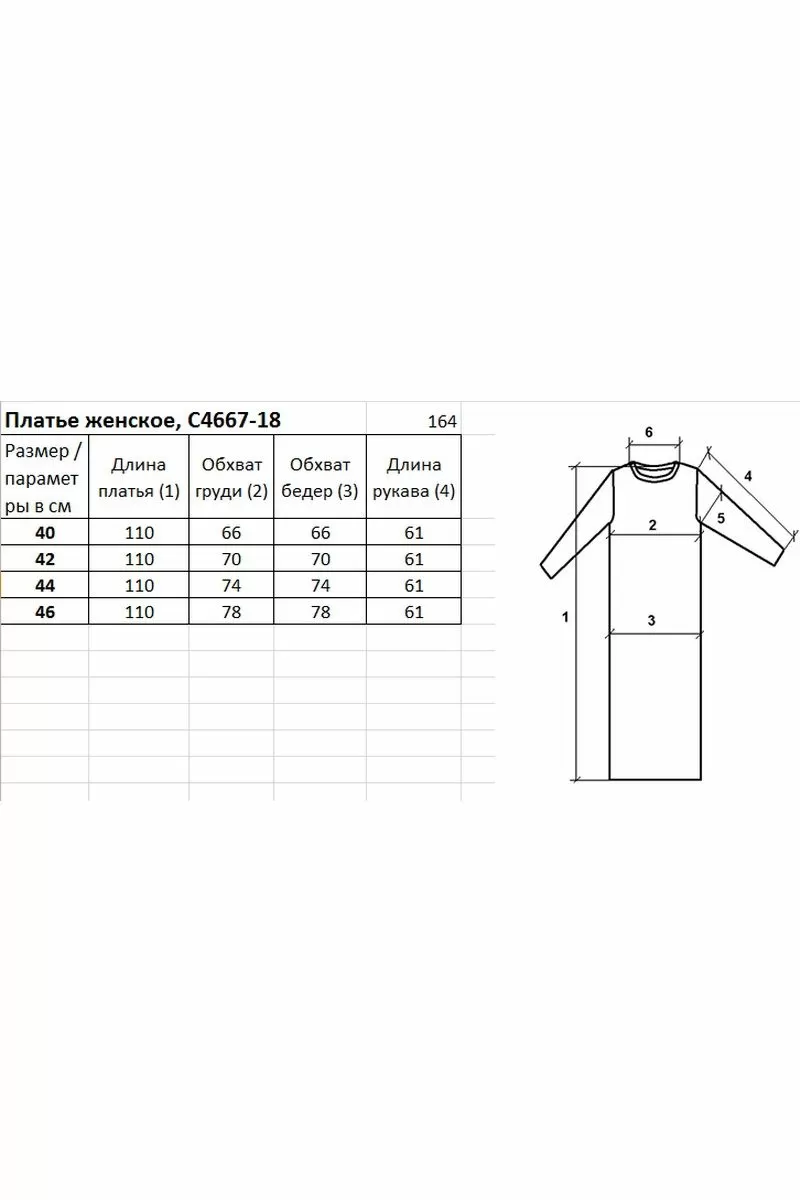 Платье женское, С4667-18 164

| Размер / параметры в см | Длина платья (1) | Обхват груди (2) | Обхват бедер (3) | Длина рукава (4) |
|---|---|---|---|---|
| 40 | 110 | 66 | 66 | 61 |
| 42 | 110 | 70 | 70 | 61 |
| 44 | 110 | 74 | 74 | 61 |
| 46 | 110 | 78 | 78 | 61 |

6
4
5
2
1
3